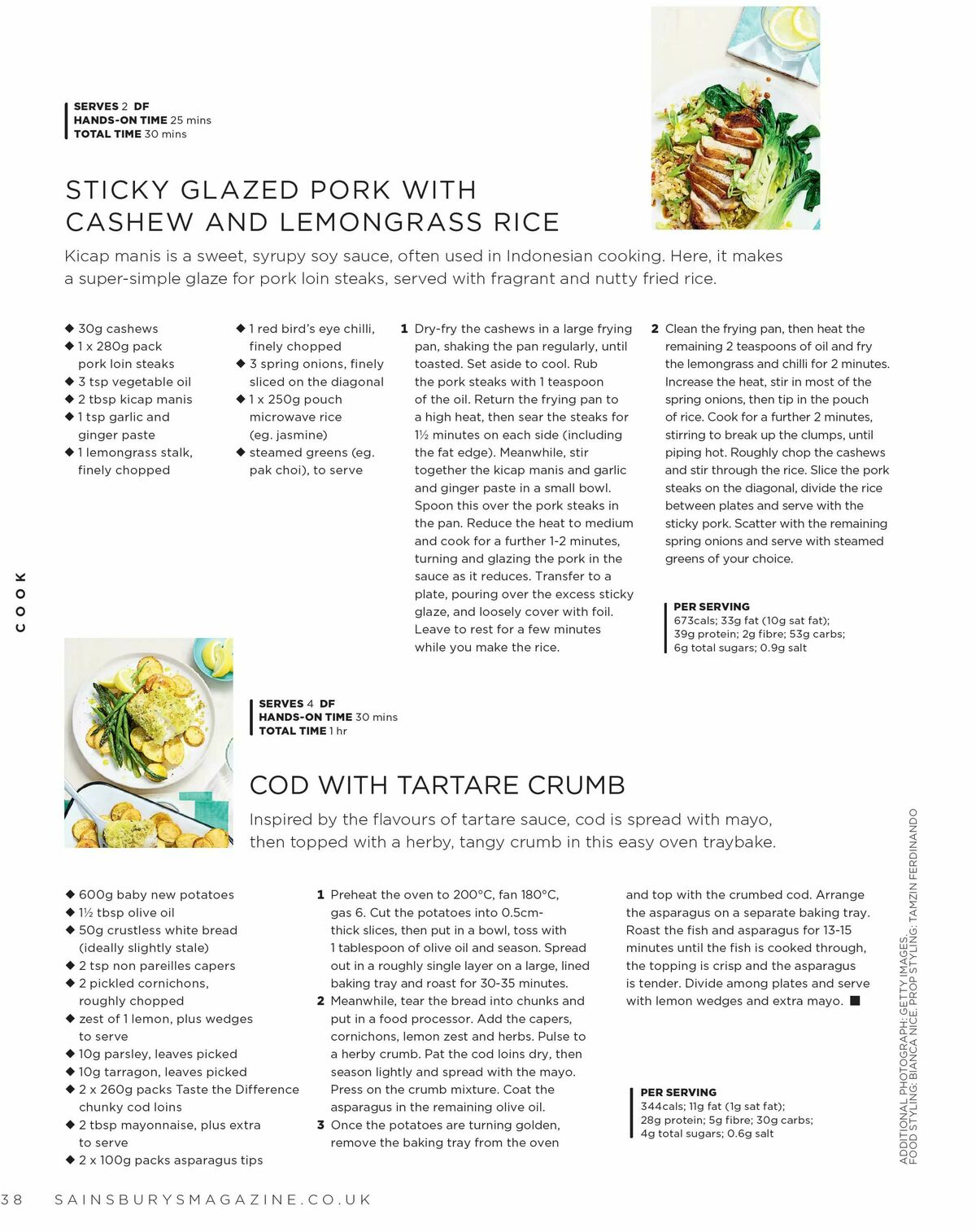 SERVES 2 DF
HANDS-ON TIME 25 mins
TOTAL TIME 30 mins

STICKY GLAZED PORK WITH CASHEW AND LEMONGRASS RICE

Kicap manis is a sweet, syrupy soy sauce, often used in Indonesian cooking. Here, it makes a super-simple glaze for pork loin steaks, served with fragrant and nutty fried rice.

◆ 30g cashews
◆ 1 x 280g pack pork loin steaks
◆ 3 tsp vegetable oil
◆ 2 tbsp kicap manis
◆ 1 tsp garlic and ginger paste
◆ 1 lemongrass stalk, finely chopped

◆ 1 red bird's eye chilli, finely chopped
◆ 3 spring onions, finely sliced on the diagonal
◆ 1 x 250g pouch microwave rice (eg. jasmine)
◆ steamed greens (eg. pak choi), to serve

1 Dry-fry the cashews in a large frying pan, shaking the pan regularly, until toasted. Set aside to cool. Rub the pork steaks with 1 teaspoon of the oil. Return the frying pan to a high heat, then sear the steaks for 1½ minutes on each side (including the fat edge). Meanwhile, stir together the kicap manis and garlic and ginger paste in a small bowl. Spoon this over the pork steaks in the pan. Reduce the heat to medium and cook for a further 1-2 minutes, turning and glazing the pork in the sauce as it reduces. Transfer to a plate, pouring over the excess sticky glaze, and loosely cover with foil. Leave to rest for a few minutes while you make the rice.

2 Clean the frying pan, then heat the remaining 2 teaspoons of oil and fry the lemongrass and chilli for 2 minutes. Increase the heat, stir in most of the spring onions, then tip in the pouch of rice. Cook for a further 2 minutes, stirring to break up the clumps, until piping hot. Roughly chop the cashews and stir through the rice. Slice the pork steaks on the diagonal, divide the rice between plates and serve with the sticky pork. Scatter with the remaining spring onions and serve with steamed greens of your choice.

PER SERVING
673cals; 33g fat (10g sat fat); 39g protein; 2g fibre; 53g carbs; 6g total sugars; 0.9g salt

COOK

SERVES 4 DF
HANDS-ON TIME 30 mins
TOTAL TIME 1 hr

COD WITH TARTARE CRUMB

Inspired by the flavours of tartare sauce, cod is spread with mayo, then topped with a herby, tangy crumb in this easy oven traybake.

◆ 600g baby new potatoes
◆ 1½ tbsp olive oil
◆ 50g crustless white bread (ideally slightly stale)
◆ 2 tsp non pareilles capers
◆ 2 pickled cornichons, roughly chopped
◆ zest of 1 lemon, plus wedges to serve
◆ 10g parsley, leaves picked
◆ 10g tarragon, leaves picked
◆ 2 x 260g packs Taste the Difference chunky cod loins
◆ 2 tbsp mayonnaise, plus extra to serve
◆ 2 x 100g packs asparagus tips

1 Preheat the oven to 200°C, fan 180°C, gas 6. Cut the potatoes into 0.5cm-thick slices, then put in a bowl, toss with 1 tablespoon of olive oil and season. Spread out in a roughly single layer on a large, lined baking tray and roast for 30-35 minutes.
2 Meanwhile, tear the bread into chunks and put in a food processor. Add the capers, cornichons, lemon zest and herbs. Pulse to a herby crumb. Pat the cod loins dry, then season lightly and spread with the mayo. Press on the crumb mixture. Coat the asparagus in the remaining olive oil.
3 Once the potatoes are turning golden, remove the baking tray from the oven and top with the crumbed cod. Arrange the asparagus on a separate baking tray. Roast the fish and asparagus for 13-15 minutes until the fish is cooked through, the topping is crisp and the asparagus is tender. Divide among plates and serve with lemon wedges and extra mayo. ■

PER SERVING
344cals; 11g fat (1g sat fat); 28g protein; 5g fibre; 30g carbs; 4g total sugars; 0.6g salt

ADDITIONAL PHOTOGRAPH: GETTY IMAGES. FOOD STYLING: BIANCA NICE. PROP STYLING: TAMZIN FERDINANDO

38 SAINSBURYSMAGAZINE.CO.UK